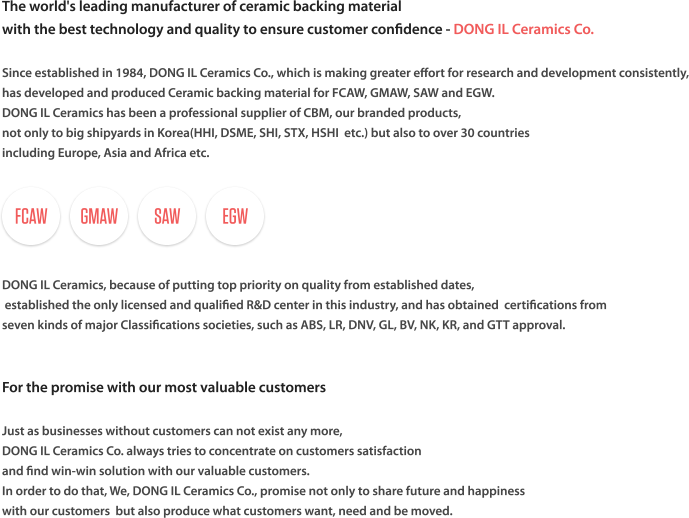 The world's leading manufacturer of ceramic backing material
with the best technology and quality to ensure customer confidence - DONG IL Ceramics Co.

Since established in 1984, DONG IL Ceramics Co., which is making greater effort for research and development consistently, has developed and produced Ceramic backing material for FCAW, GMAW, SAW and EGW.
DONG IL Ceramics has been a professional supplier of CBM, our branded products, not only to big shipyards in Korea(HHI, DSME, SHI, STX, HSHI etc.) but also to over 30 countries including Europe, Asia and Africa etc.

FCAW

GMAW

SAW

EGW

DONG IL Ceramics, because of putting top priority on quality from established dates, established the only licensed and qualified R&D center in this industry, and has obtained certifications from seven kinds of major Classifications societies, such as ABS, LR, DNV, GL, BV, NK, KR, and GTT approval.

For the promise with our most valuable customers

Just as businesses without customers can not exist any more,
DONG IL Ceramics Co. always tries to concentrate on customers satisfaction and find win-win solution with our valuable customers.
In order to do that, We, DONG IL Ceramics Co., promise not only to share future and happiness with our customers but also produce what customers want, need and be moved.